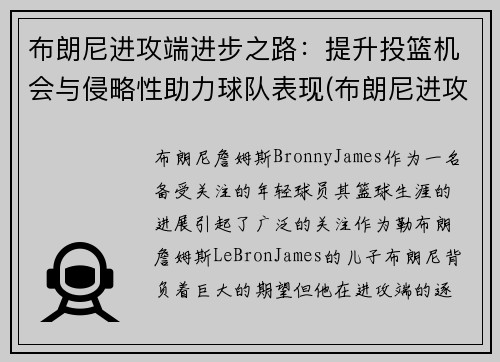 布朗尼进攻端进步之路：提升投篮机会与侵略性助力球队表现(布朗尼进攻

布朗尼詹姆斯BronnyJames作为一名备受关注的年轻球员其篮球生涯的进展引起了广泛的关注作为勒布朗詹姆斯LeBronJames的儿子布朗尼背负着巨大的期望但他在进攻端的逐